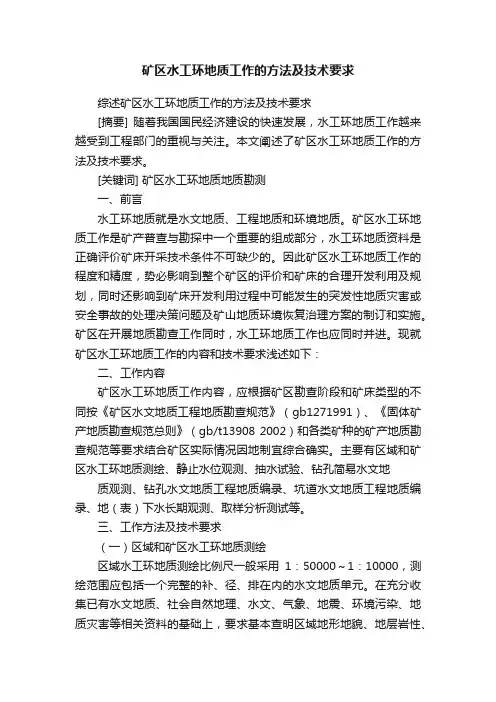 矿区水工环地质工作的方法及技术要求

综述矿区水工环地质工作的方法及技术要求

[摘要] 随着我国国民经济建设的快速发展，水工环地质工作越来越受到工程部门的重视与关注。本文阐述了矿区水工环地质工作的方法及技术要求。

[关键词] 矿区水工环地质地质勘测

一、前言

水工环地质就是水文地质、工程地质和环境地质。矿区水工环地质工作是矿产普查与勘探中一个重要的组成部分，水工环地质资料是正确评价矿床开采技术条件不可缺少的。因此矿区水工环地质工作的程度和精度，势必影响到整个矿区的评价和矿床的合理开发利用及规划，同时还影响到矿床开发利用过程中可能发生的突发性地质灾害或安全事故的处理决策问题及矿山地质环境恢复治理方案的制订和实施。矿区在开展地质勘查工作同时，水工环地质工作也应同时并进。现就矿区水工环地质工作的内容和技术要求浅述如下：

二、工作内容

矿区水工环地质工作内容，应根据矿区勘查阶段和矿床类型的不同按《矿区水文地质工程地质勘查规范》（gb1271991）、《固体矿产地质勘查规范总则》（gb/t13908 2002）和各类矿种的矿产地质勘查规范等要求结合矿区实际情况因地制宜综合确实。主要有区域和矿区水工环地质测绘、静止水位观测、抽水试验、钻孔简易水文地

质观测、钻孔水文地质工程地质编录、坑道水文地质工程地质编录、地（表）下水长期观测、取样分析测试等。

三、工作方法及技术要求

（一）区域和矿区水工环地质测绘

区域水工环地质测绘比例尺一般采用 1：50000～1：10000，测绘范围应包括一个完整的补、径、排在内的水文地质单元。在充分收集已有水文地质、社会自然地理、水文、气象、地震、环境污染、地质灾害等相关资料的基础上，要求基本查明区域地形地貌、地层岩性、